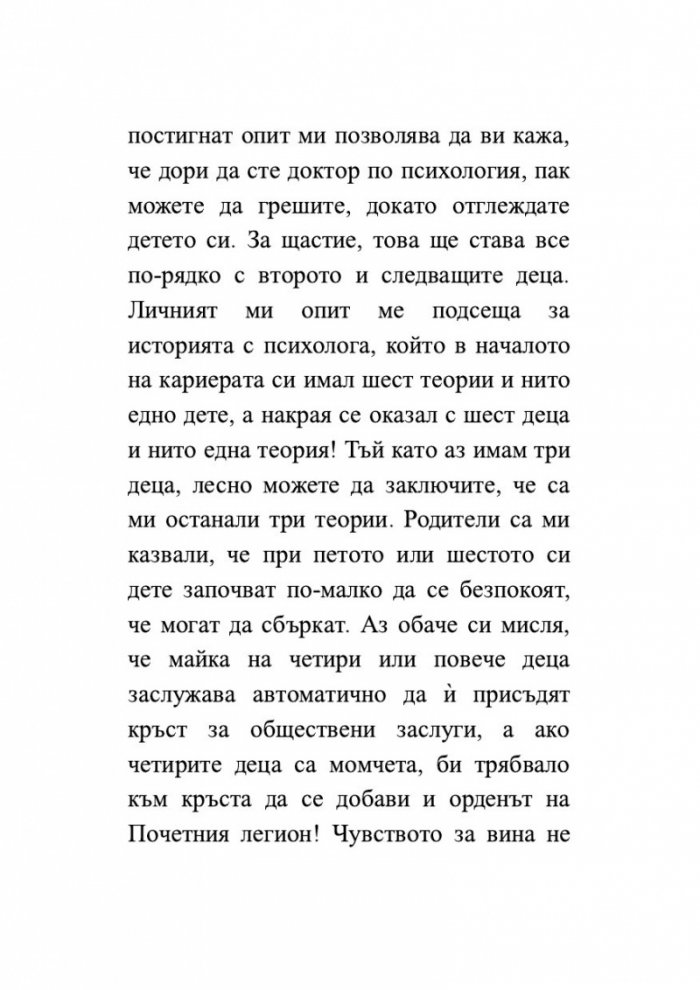 постигнат опит ми позволява да ви кажа, че дори да сте доктор по психология, пак можете да грешите, докато отглеждате детето си. За щастие, това ще става все по-рядко с второто и следващите деца. Личният ми опит ме подсеща за историята с психолога, който в началото на кариерата си имал шест теории и нито едно дете, а накрая се оказал с шест деца и нито една теория! Тъй като аз имам три деца, лесно можете да заключите, че са ми останали три теории. Родители са ми казвали, че при петото или шестото си дете започват по-малко да се безпокоят, че могат да сбъркат. Аз обаче си мисля, че майка на четири или повече деца заслужава автоматично да ѝ присъдят кръст за обществени заслуги, а ако четирите деца са момчета, би трябвало към кръста да се добави и орденът на Почетния легион! Чувството за вина не